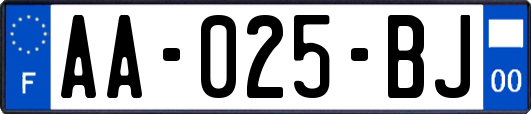 F

AA-025-BJ

00